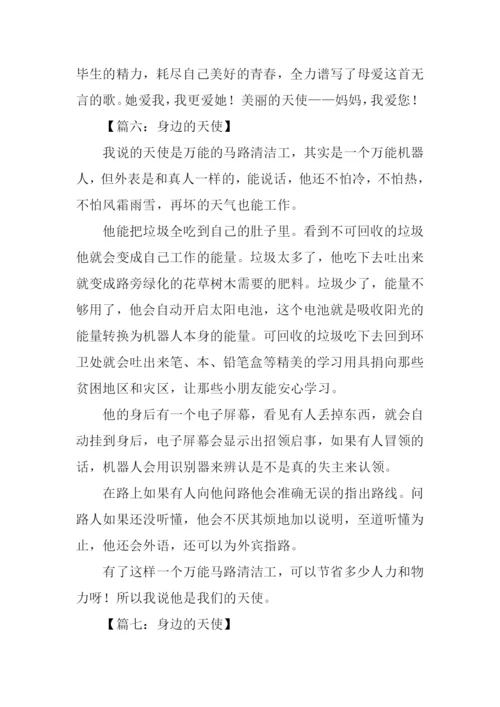 毕生的精力，耗尽自己美好的青春，全力谱写了母爱这首无言的歌。她爱我，我更爱她！美丽的天使——妈妈，我爱您！

【篇六：身边的天使】

我说的天使是万能的马路清洁工，其实是一个万能机器人，但外表是和真人一样的，能说话，他还不怕冷，不怕热，不怕风霜雨雪，再坏的天气也能工作。

他能把垃圾全吃到自己的肚子里。看到不可回收的垃圾他就会变成自己工作的能量。垃圾太多了，他吃下去吐出来就变成路旁绿化的花草树木需要的肥料。垃圾少了，能量不够用了，他会自动开启太阳电池，这个电池就是吸收阳光的能量转换为机器人本身的能量。可回收的垃圾吃下去回到环卫处就会吐出来笔、本、铅笔盒等精美的学习用具捐向那些贫困地区和灾区，让那些小朋友能安心学习。

他的身后有一个电子屏幕，看见有人丢掉东西，就会自动挂到身后，电子屏幕会显示出招领启事，如果有人冒领的话，机器人会用识别器来辨认是不是真的失主来认领。

在路上如果有人向他问路他会准确无误的指出路线。问路人如果还没听懂，他会不厌其烦地加以说明，至道听懂为止，他还会外语，还可以为外宾指路。

有了这样一个万能马路清洁工，可以节省多少人力和物力呀！所以我说他是我们的天使。

【篇七：身边的天使】